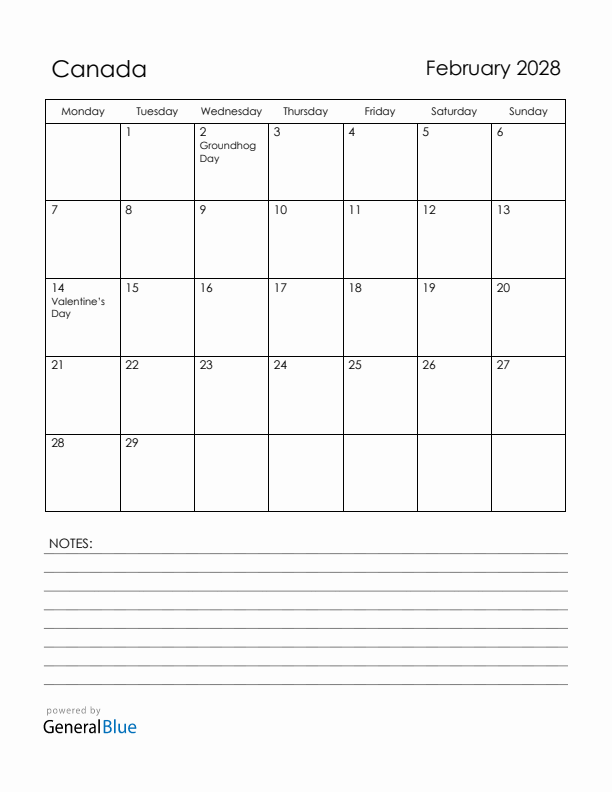 Canada

February 2028

| Monday | Tuesday | Wednesday | Thursday | Friday | Saturday | Sunday |
|---|---|---|---|---|---|---|
| | 1 | 2 Groundhog Day | 3 | 4 | 5 | 6 |
| 7 | 8 | 9 | 10 | 11 | 12 | 13 |
| 14 Valentine's Day | 15 | 16 | 17 | 18 | 19 | 20 |
| 21 | 22 | 23 | 24 | 25 | 26 | 27 |
| 28 | 29 | | | | | |

NOTES:

powered by
GeneralBlue